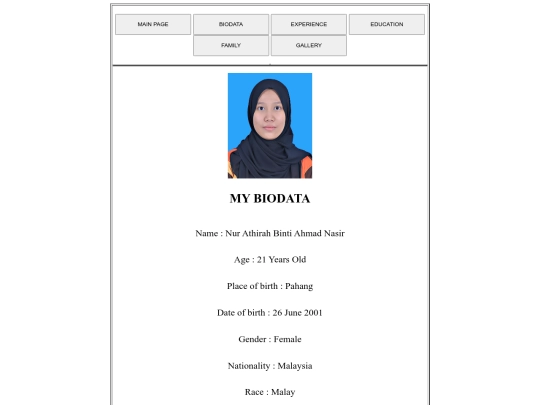 MAIN PAGE
BIODATA
EXPERIENCE
EDUCATION
FAMILY
GALLERY

MY BIODATA

Name : Nur Athirah Binti Ahmad Nasir

Age : 21 Years Old

Place of birth : Pahang

Date of birth : 26 June 2001

Gender : Female

Nationality : Malaysia

Race : Malay